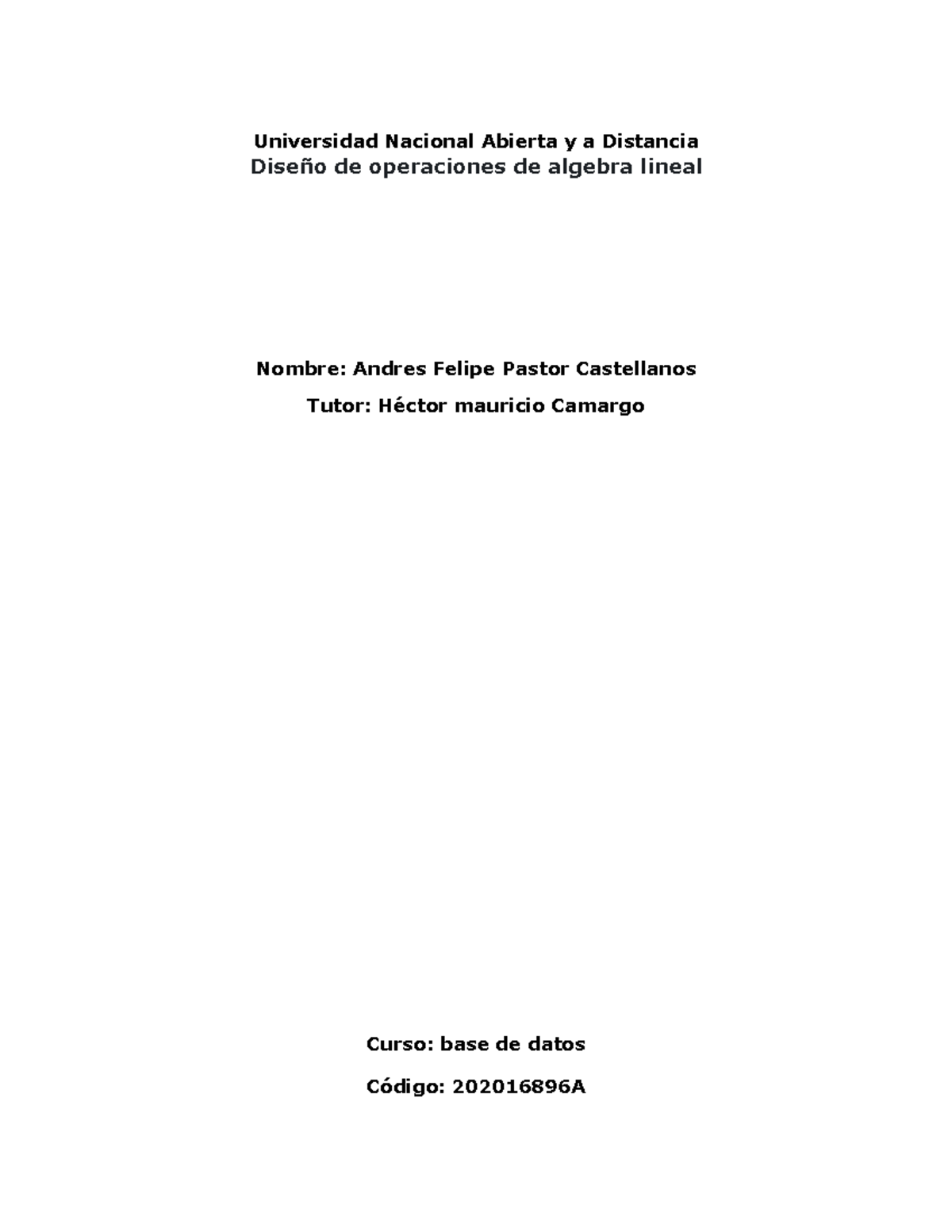 Universidad Nacional Abierta y a Distancia
Diseño de operaciones de algebra lineal

Nombre: Andres Felipe Pastor Castellanos

Tutor: Héctor mauricio Camargo

Curso: base de datos

Código: 202016896A